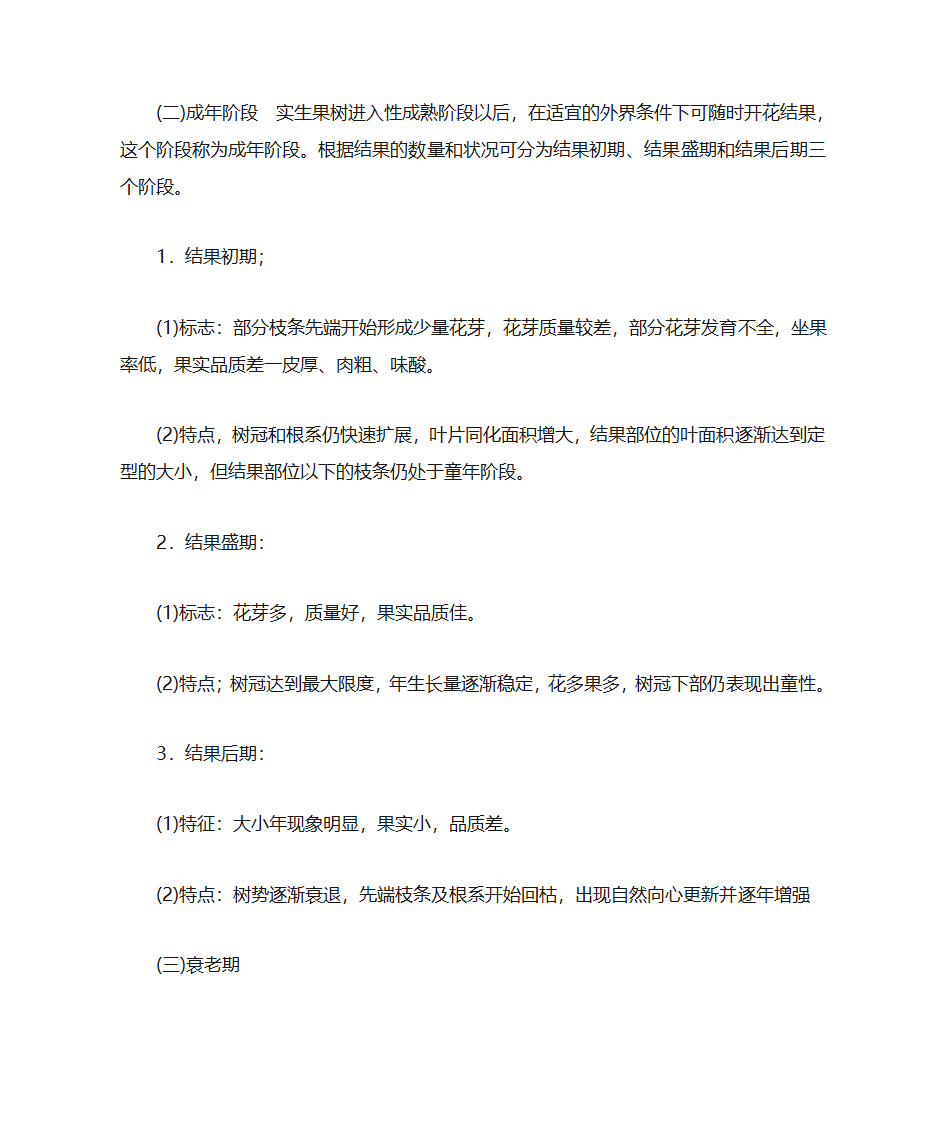 (二)成年阶段　实生果树进入性成熟阶段以后，在适宜的外界条件下可随时开花结果，这个阶段称为成年阶段。根据结果的数量和状况可分为结果初期、结果盛期和结果后期三个阶段。

1．结果初期；

(1)标志：部分枝条先端开始形成少量花芽，花芽质量较差，部分花芽发育不全，坐果率低，果实品质差一皮厚、肉粗、味酸。

(2)特点，树冠和根系仍快速扩展，叶片同化面积增大，结果部位的叶面积逐渐达到定型的大小，但结果部位以下的枝条仍处于童年阶段。

2．结果盛期：

(1)标志：花芽多，质量好，果实品质佳。

(2)特点；树冠达到最大限度，年生长量逐渐稳定，花多果多，树冠下部仍表现出童性。

3．结果后期：

(1)特征：大小年现象明显，果实小，品质差。

(2)特点：树势逐渐衰退，先端枝条及根系开始回枯，出现自然向心更新并逐年增强

(三)衰老期